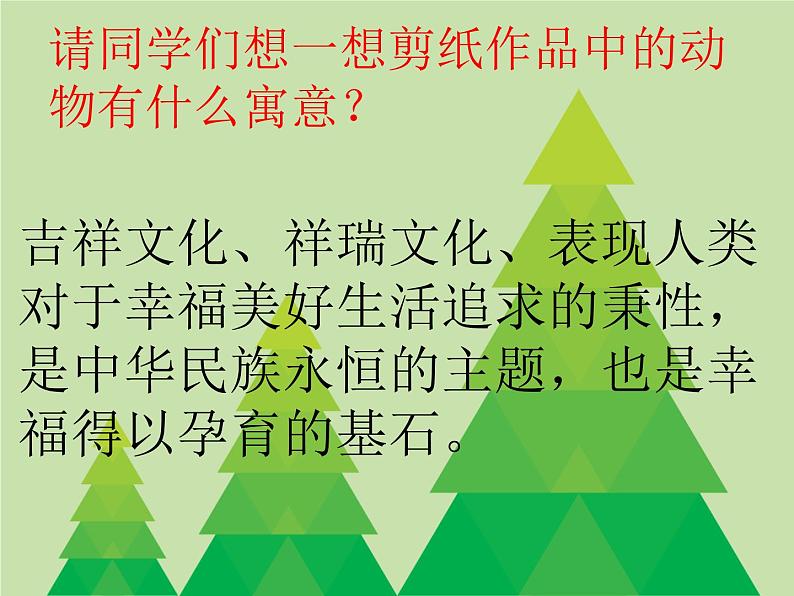 请同学们想一想剪纸作品中的动物有什么寓意？

吉祥文化、祥瑞文化、表现人类对于幸福美好生活追求的秉性，是中华民族永恒的主题，也是幸福得以孕育的基石。